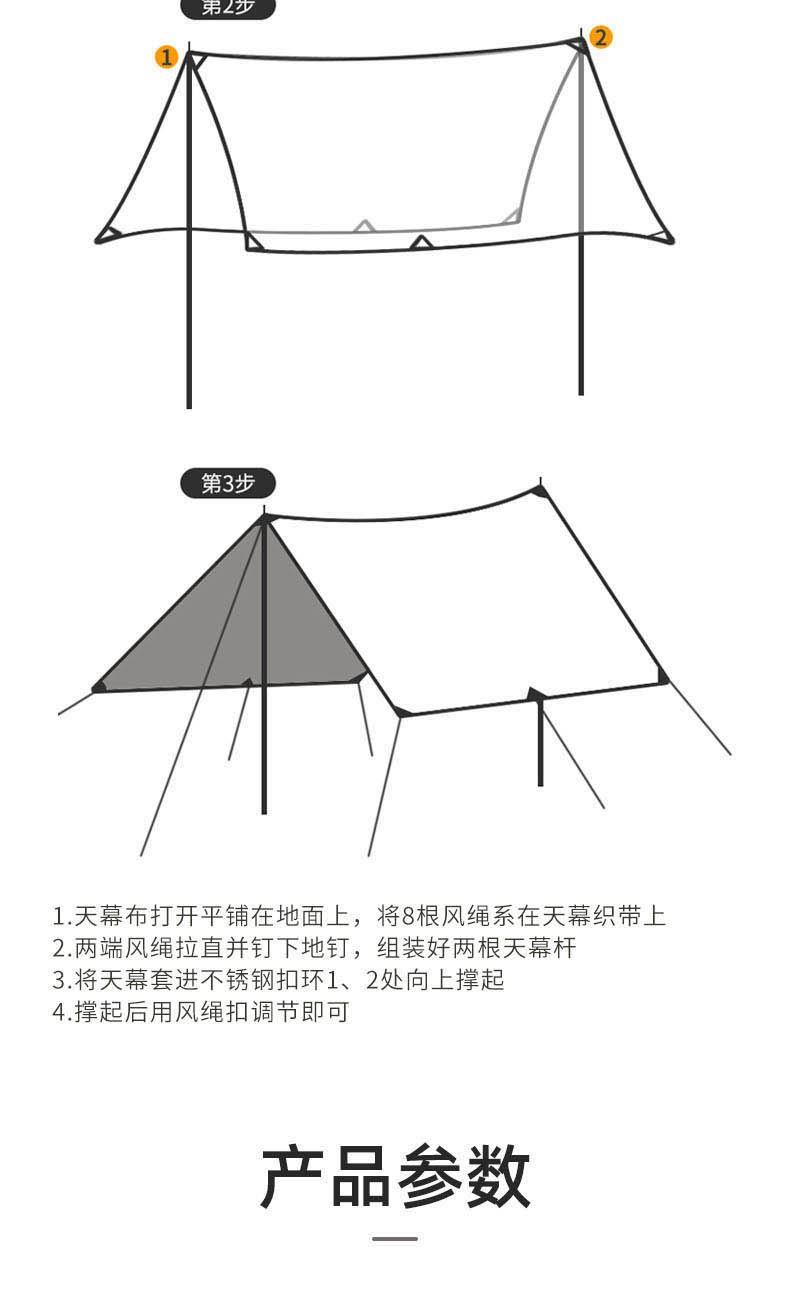 第2步

1

2

第3步

1.天幕布打开平铺在地面上，将8根风绳系在天幕织带上
2.两端风绳拉直并钉下地钉，组装好两根天幕杆
3.将天幕套进不锈钢扣环1、2处向上撑起
4.撑起后用风绳扣调节即可

产品参数